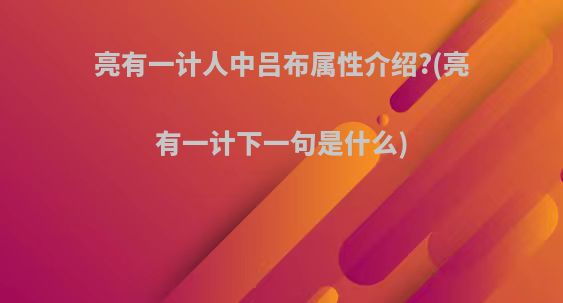 亮有一计人中吕布属性介绍?(亮有一计下一句是什么)